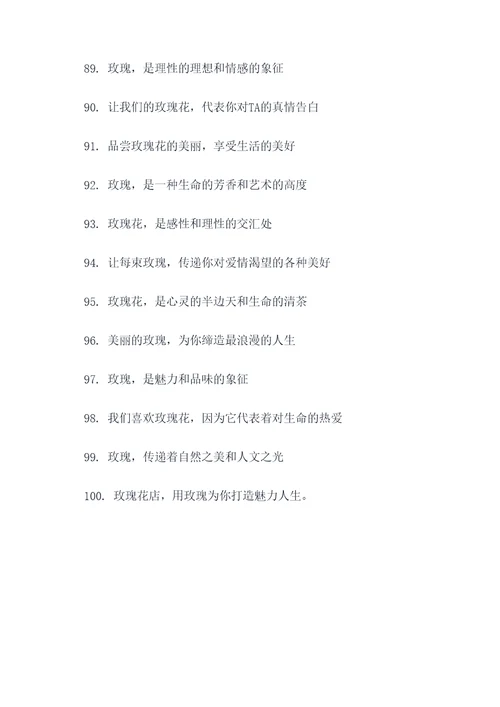 89. 玫瑰，是理性的理想和情感的象征

90. 让我们的玫瑰花，代表你对TA的真情告白

91. 品尝玫瑰花的美丽，享受生活的美好

92. 玫瑰，是一种生命的芳香和艺术的高度

93. 玫瑰花，是感性和理性的交汇处

94. 让每束玫瑰，传递你对爱情渴望的各种美好

95. 玫瑰花，是心灵的半边天和生命的清茶

96. 美丽的玫瑰，为你缔造最浪漫的人生

97. 玫瑰，是魅力和品味的象征

98. 我们喜欢玫瑰花，因为它代表着对生命的热爱

99. 玫瑰，传递着自然之美和人文之光

100. 玫瑰花店，用玫瑰为你打造魅力人生。